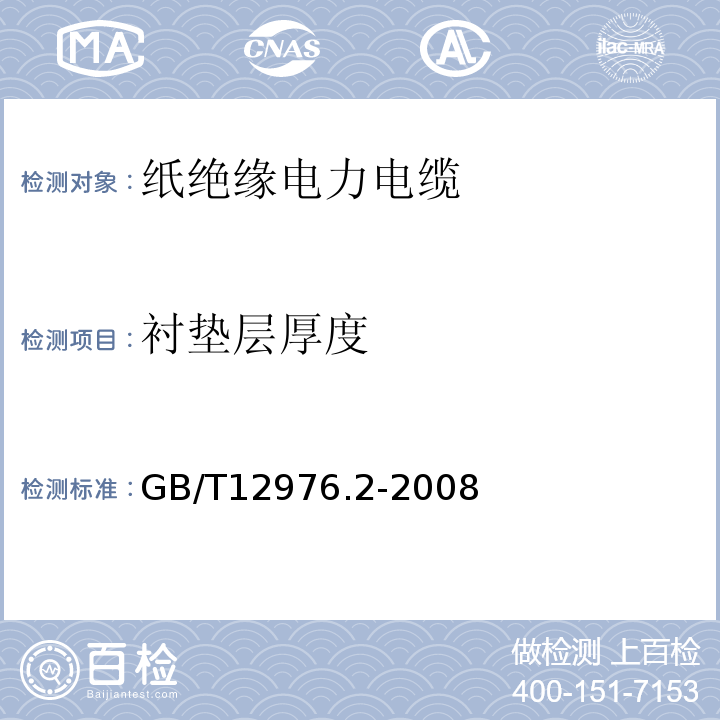 MA CNAS AL ilac-MRA

检测对象：纸绝缘电力电缆

检测项目：衬垫层厚度

检测标准：GB/T12976.2-2008

百检 Baijiantest.com

做检测 上百检
400-151-7153